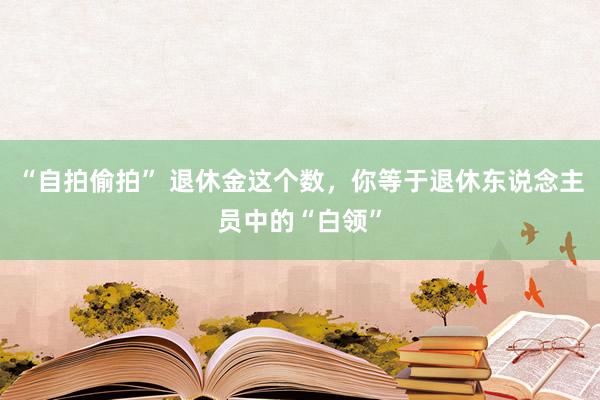 “自拍偷拍”退休金这个数，你等于退休东说念主员中的“白领”